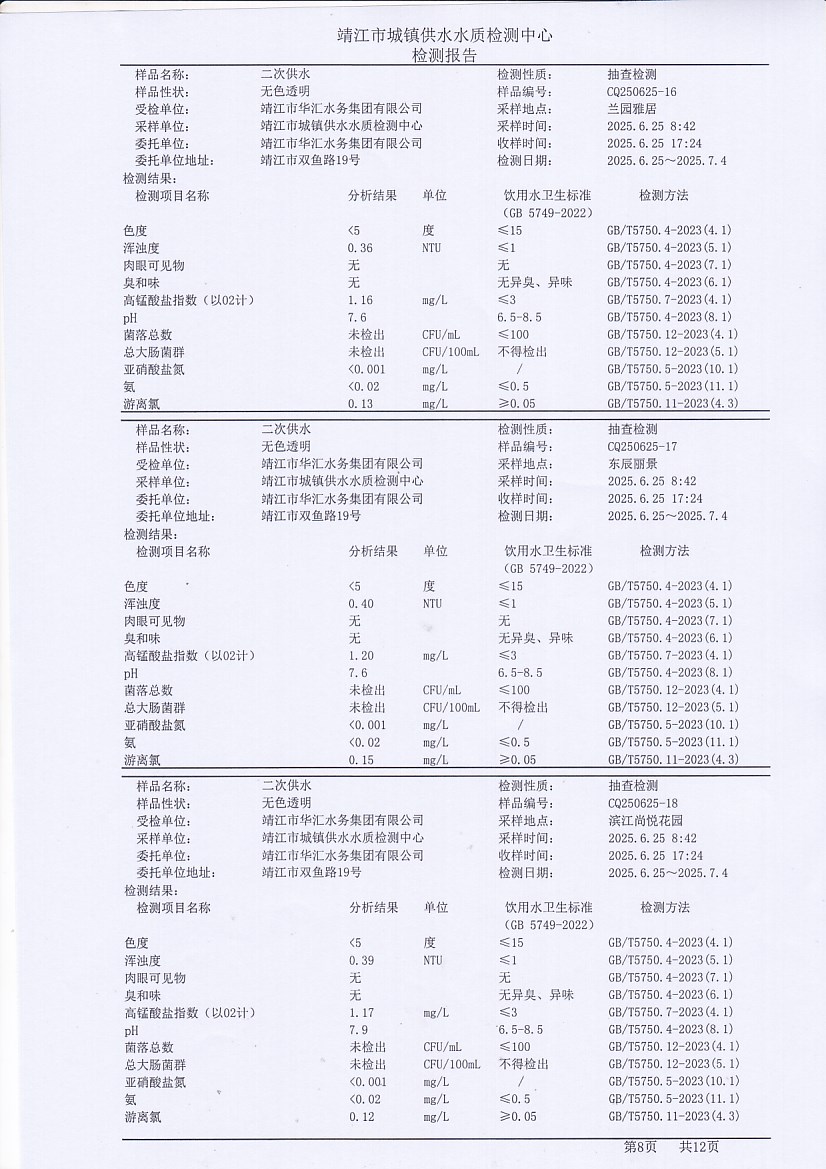 靖江市城镇供水水质检测中心
检测报告

| 样品名称: | 二次供水 | 检测性质: | 抽查检测 |
|---|---|---|---|
| 样品性状: | 无色透明 | 样品编号: | CQ250625-16 |
| 受检单位: | 靖江市华汇水务集团有限公司 | 采样地点: | 兰园雅居 |
| 采样单位: | 靖江市城镇供水水质检测中心 | 采样时间: | 2025.6.25 8:42 |
| 委托单位: | 靖江市华汇水务集团有限公司 | 收样时间: | 2025.6.25 17:24 |
| 委托单位地址: | 靖江市双鱼路19号 | 检测日期: | 2025.6.25~2025.7.4 |

检测结果:

| 检测项目名称 | 分析结果 | 单位 | 饮用水卫生标准 (GB 5749-2022) | 检测方法 |
|---|---|---|---|---|
| 色度 | <5 | 度 | ≤15 | GB/T5750.4-2023(4.1) |
| 浑浊度 | 0.36 | NTU | ≤1 | GB/T5750.4-2023(5.1) |
| 肉眼可见物 | 无 | | 无 | GB/T5750.4-2023(7.1) |
| 臭和味 | 无 | | 无异臭、异味 | GB/T5750.4-2023(6.1) |
| 高锰酸盐指数(以O2计) | 1.16 | mg/L | ≤3 | GB/T5750.7-2023(4.1) |
| pH | 7.6 | | 6.5-8.5 | GB/T5750.4-2023(8.1) |
| 菌落总数 | 未检出 | CFU/mL | ≤100 | GB/T5750.12-2023(4.1) |
| 总大肠菌群 | 未检出 | CFU/100mL | 不得检出 | GB/T5750.12-2023(5.1) |
| 亚硝酸盐氮 | <0.001 | mg/L | / | GB/T5750.5-2023(10.1) |
| 氨 | <0.02 | mg/L | ≤0.5 | GB/T5750.5-2023(11.1) |
| 游离氯 | 0.13 | mg/L | ≥0.05 | GB/T5750.11-2023(4.3) |

| 样品名称: | 二次供水 | 检测性质: | 抽查检测 |
|---|---|---|---|
| 样品性状: | 无色透明 | 样品编号: | CQ250625-17 |
| 受检单位: | 靖江市华汇水务集团有限公司 | 采样地点: | 东辰丽景 |
| 采样单位: | 靖江市城镇供水水质检测中心 | 采样时间: | 2025.6.25 8:42 |
| 委托单位: | 靖江市华汇水务集团有限公司 | 收样时间: | 2025.6.25 17:24 |
| 委托单位地址: | 靖江市双鱼路19号 | 检测日期: | 2025.6.25~2025.7.4 |

检测结果:

| 检测项目名称 | 分析结果 | 单位 | 饮用水卫生标准 (GB 5749-2022) | 检测方法 |
|---|---|---|---|---|
| 色度 | <5 | 度 | ≤15 | GB/T5750.4-2023(4.1) |
| 浑浊度 | 0.40 | NTU | ≤1 | GB/T5750.4-2023(5.1) |
| 肉眼可见物 | 无 | | 无 | GB/T5750.4-2023(7.1) |
| 臭和味 | 无 | | 无异臭、异味 | GB/T5750.4-2023(6.1) |
| 高锰酸盐指数(以O2计) | 1.20 | mg/L | ≤3 | GB/T5750.7-2023(4.1) |
| pH | 7.6 | | 6.5-8.5 | GB/T5750.4-2023(8.1) |
| 菌落总数 | 未检出 | CFU/mL | ≤100 | GB/T5750.12-2023(4.1) |
| 总大肠菌群 | 未检出 | CFU/100mL | 不得检出 | GB/T5750.12-2023(5.1) |
| 亚硝酸盐氮 | <0.001 | mg/L | / | GB/T5750.5-2023(10.1) |
| 氨 | <0.02 | mg/L | ≤0.5 | GB/T5750.5-2023(11.1) |
| 游离氯 | 0.15 | mg/L | ≥0.05 | GB/T5750.11-2023(4.3) |

| 样品名称: | 二次供水 | 检测性质: | 抽查检测 |
|---|---|---|---|
| 样品性状: | 无色透明 | 样品编号: | CQ250625-18 |
| 受检单位: | 靖江市华汇水务集团有限公司 | 采样地点: | 滨江尚悦花园 |
| 采样单位: | 靖江市城镇供水水质检测中心 | 采样时间: | 2025.6.25 8:42 |
| 委托单位: | 靖江市华汇水务集团有限公司 | 收样时间: | 2025.6.25 17:24 |
| 委托单位地址: | 靖江市双鱼路19号 | 检测日期: | 2025.6.25~2025.7.4 |

检测结果:

| 检测项目名称 | 分析结果 | 单位 | 饮用水卫生标准 (GB 5749-2022) | 检测方法 |
|---|---|---|---|---|
| 色度 | <5 | 度 | ≤15 | GB/T5750.4-2023(4.1) |
| 浑浊度 | 0.39 | NTU | ≤1 | GB/T5750.4-2023(5.1) |
| 肉眼可见物 | 无 | | 无 | GB/T5750.4-2023(7.1) |
| 臭和味 | 无 | | 无异臭、异味 | GB/T5750.4-2023(6.1) |
| 高锰酸盐指数(以O2计) | 1.17 | mg/L | ≤3 | GB/T5750.7-2023(4.1) |
| pH | 7.9 | | 6.5-8.5 | GB/T5750.4-2023(8.1) |
| 菌落总数 | 未检出 | CFU/mL | ≤100 | GB/T5750.12-2023(4.1) |
| 总大肠菌群 | 未检出 | CFU/100mL | 不得检出 | GB/T5750.12-2023(5.1) |
| 亚硝酸盐氮 | <0.001 | mg/L | / | GB/T5750.5-2023(10.1) |
| 氨 | <0.02 | mg/L | ≤0.5 | GB/T5750.5-2023(11.1) |
| 游离氯 | 0.12 | mg/L | ≥0.05 | GB/T5750.11-2023(4.3) |

第8页 共12页